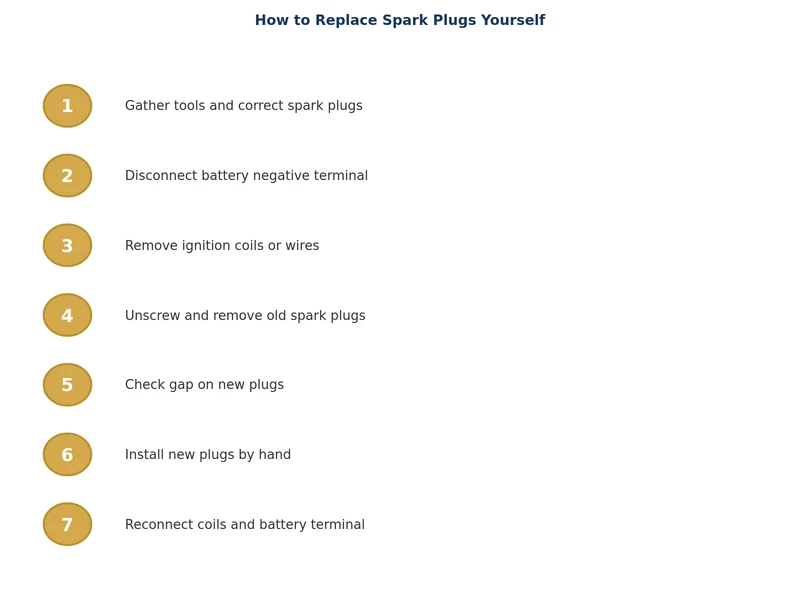 How to Replace Spark Plugs Yourself

1 Gather tools and correct spark plugs

2 Disconnect battery negative terminal

3 Remove ignition coils or wires

4 Unscrew and remove old spark plugs

5 Check gap on new plugs

6 Install new plugs by hand

7 Reconnect coils and battery terminal